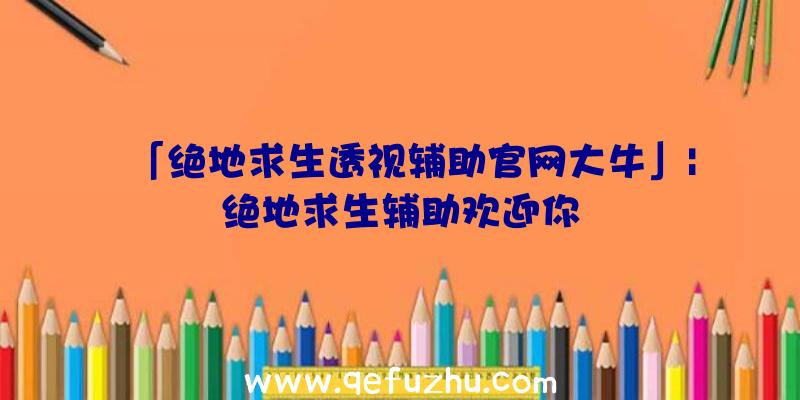 「绝地求生透视辅助官网大牛」：绝地求生辅助欢迎你

www.qefuzhu.com